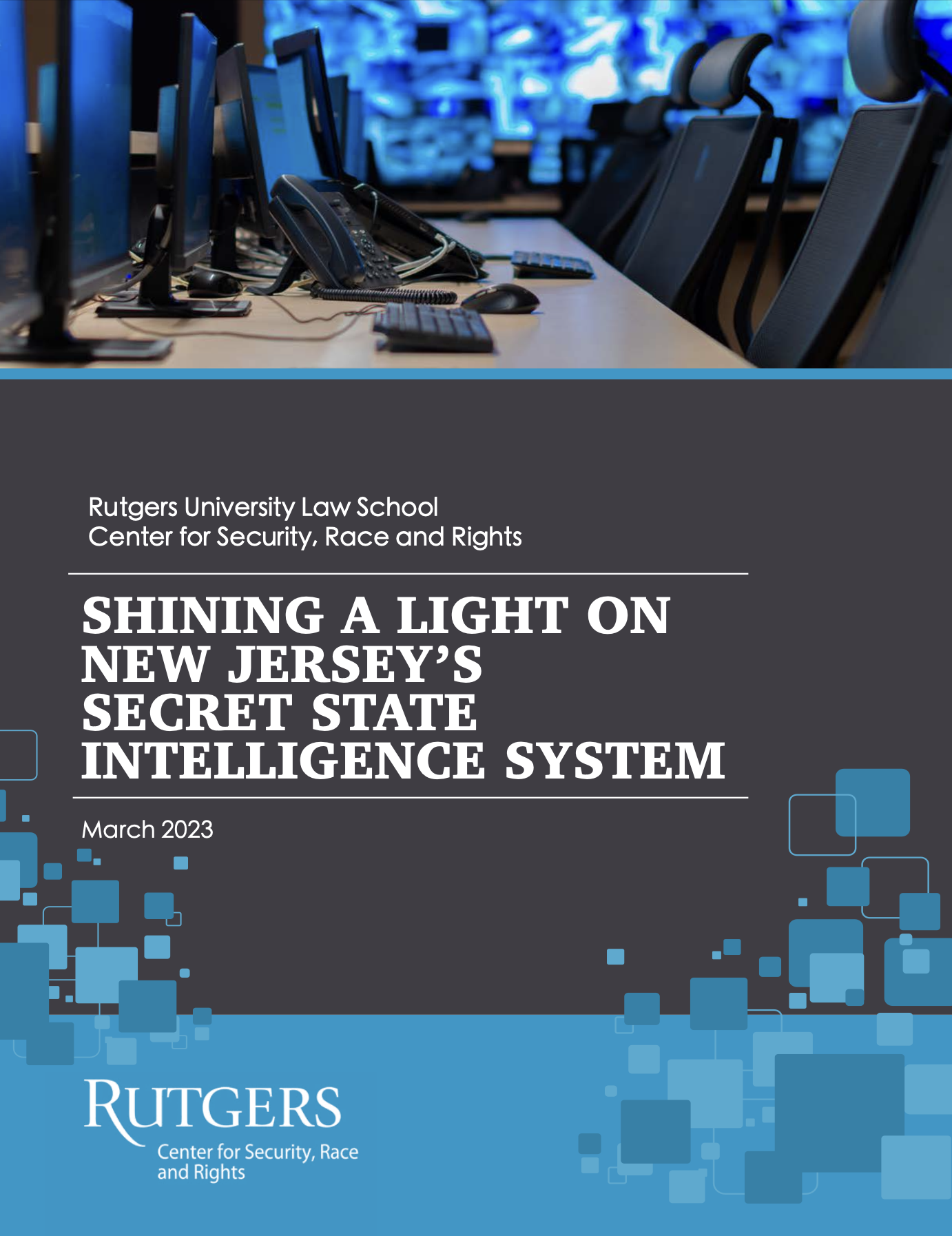 Rutgers University Law School
Center for Security, Race and Rights

SHINING A LIGHT ON NEW JERSEY'S SECRET STATE INTELLIGENCE SYSTEM

March 2023

RUTGERS
Center for Security, Race and Rights